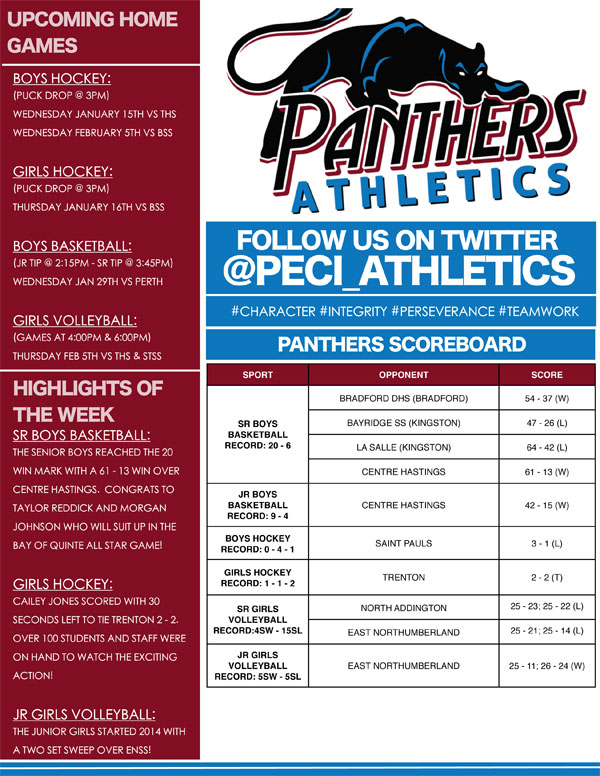 UPCOMING HOME GAMES

BOYS HOCKEY:
(PUCK DROP @ 3PM)
WEDNESDAY JANUARY 15TH VS THS
WEDNESDAY FEBRUARY 5TH VS BSS

GIRLS HOCKEY:
(PUCK DROP @ 3PM)
THURSDAY JANUARY 16TH VS BSS

BOYS BASKETBALL:
(JR TIP @ 2:15PM - SR TIP @ 3:45PM)
WEDNESDAY JAN 29TH VS PERTH

GIRLS VOLLEYBALL:
(GAMES AT 4:00PM & 6:00PM)
THURSDAY FEB 5TH VS THS & STSS

HIGHLIGHTS OF THE WEEK

SR BOYS BASKETBALL:
THE SENIOR BOYS REACHED THE 20 WIN MARK WITH A 61 - 13 WIN OVER CENTRE HASTINGS. CONGRATS TO TAYLOR REDDICK AND MORGAN JOHNSON WHO WILL SUIT UP IN THE BAY OF QUINTE ALL STAR GAME!

GIRLS HOCKEY:
CAILEY JONES SCORED WITH 30 SECONDS LEFT TO TIE TRENTON 2 - 2. OVER 100 STUDENTS AND STAFF WERE ON HAND TO WATCH THE EXCITING ACTION!

JR GIRLS VOLLEYBALL:
THE JUNIOR GIRLS STARTED 2014 WITH A TWO SET SWEEP OVER ENSS!

PANTHERS ATHLETICS

FOLLOW US ON TWITTER
@PECI_ATHLETICS

#CHARACTER #INTEGRITY #PERSEVERANCE #TEAMWORK

PANTHERS SCOREBOARD

| SPORT | OPPONENT | SCORE |
|---|---|---|
| SR BOYS BASKETBALL RECORD: 20 - 6 | BRADFORD DHS (BRADFORD) | 54 - 37 (W) |
| | BAYRIDGE SS (KINGSTON) | 47 - 26 (L) |
| | LA SALLE (KINGSTON) | 64 - 42 (L) |
| | CENTRE HASTINGS | 61 - 13 (W) |
| JR BOYS BASKETBALL RECORD: 9 - 4 | CENTRE HASTINGS | 42 - 15 (W) |
| BOYS HOCKEY RECORD: 0 - 4 - 1 | SAINT PAULS | 3 - 1 (L) |
| GIRLS HOCKEY RECORD: 1 - 1 - 2 | TRENTON | 2 - 2 (T) |
| SR GIRLS VOLLEYBALL RECORD:4SW - 15SL | NORTH ADDINGTON | 25 - 23; 25 - 22 (L) |
| | EAST NORTHUMBERLAND | 25 - 21; 25 - 14 (L) |
| JR GIRLS VOLLEYBALL RECORD: 5SW - 5SL | EAST NORTHUMBERLAND | 25 - 11; 26 - 24 (W) |